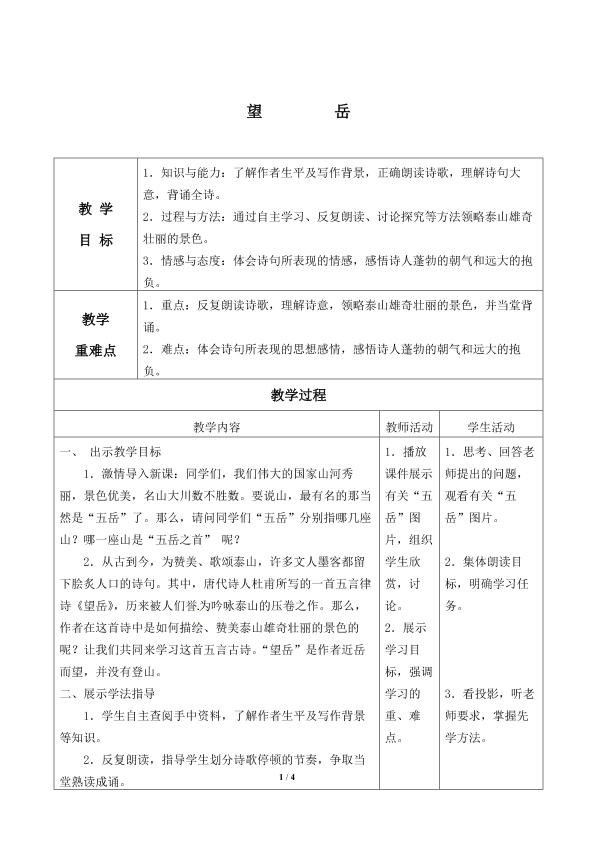 望 岳

| 教学目标 | 1．知识与能力：了解作者生平及写作背景，正确朗读诗歌，理解诗句大意，背诵全诗。 2．过程与方法：通过自主学习、反复朗读、讨论探究等方法领略泰山雄奇壮丽的景色。 3．情感与态度：体会诗句所表现的情感，感悟诗人蓬勃的朝气和远大的抱负。 |
|---|---|
| 教学重难点 | 1．重点：反复朗读诗歌，理解诗意，领略泰山雄奇壮丽的景色，并当堂背诵。 2．难点：体会诗句所表现的思想感情，感悟诗人蓬勃的朝气和远大的抱负。 |

教学过程

| 教学内容 | 教师活动 | 学生活动 |
|---|---|---|
| 一、 出示教学目标 1．激情导入新课：同学们，我们伟大的国家山河秀丽，景色优美，名山大川数不胜数。要说山，最有名的那当然是“五岳”了。那么，请问同学们“五岳”分别指哪几座山？哪一座山是“五岳之首” 呢？ 2．从古到今，为赞美、歌颂泰山，许多文人墨客都留下脍炙人口的诗句。其中，唐代诗人杜甫所写的一首五言律诗《望岳》，历来被人们誉为吟咏泰山的压卷之作。那么，作者在这首诗中是如何描绘、赞美泰山雄奇壮丽的景色的呢？让我们共同来学习这首五言古诗。“望岳”是作者近岳而望，并没有登山。 二、展示学法指导 1．学生自主查阅手中资料，了解作者生平及写作背景等知识。 2．反复朗读，指导学生划分诗歌停顿的节奏，争取当堂熟读成诵。 | 1．播放课件展示有关“五岳”图片，组织学生欣赏，讨论。 2．展示学习目标，强调学习的重、难点。 | 1．思考、回答老师提出的问题，观看有关“五岳”图片。 2．集体朗读目标，明确学习任务。 3．看投影，听老师要求，掌握先学方法。 |

1 / 4